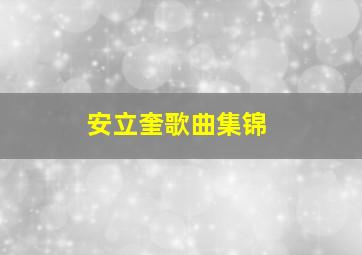 安立奎歌曲集锦